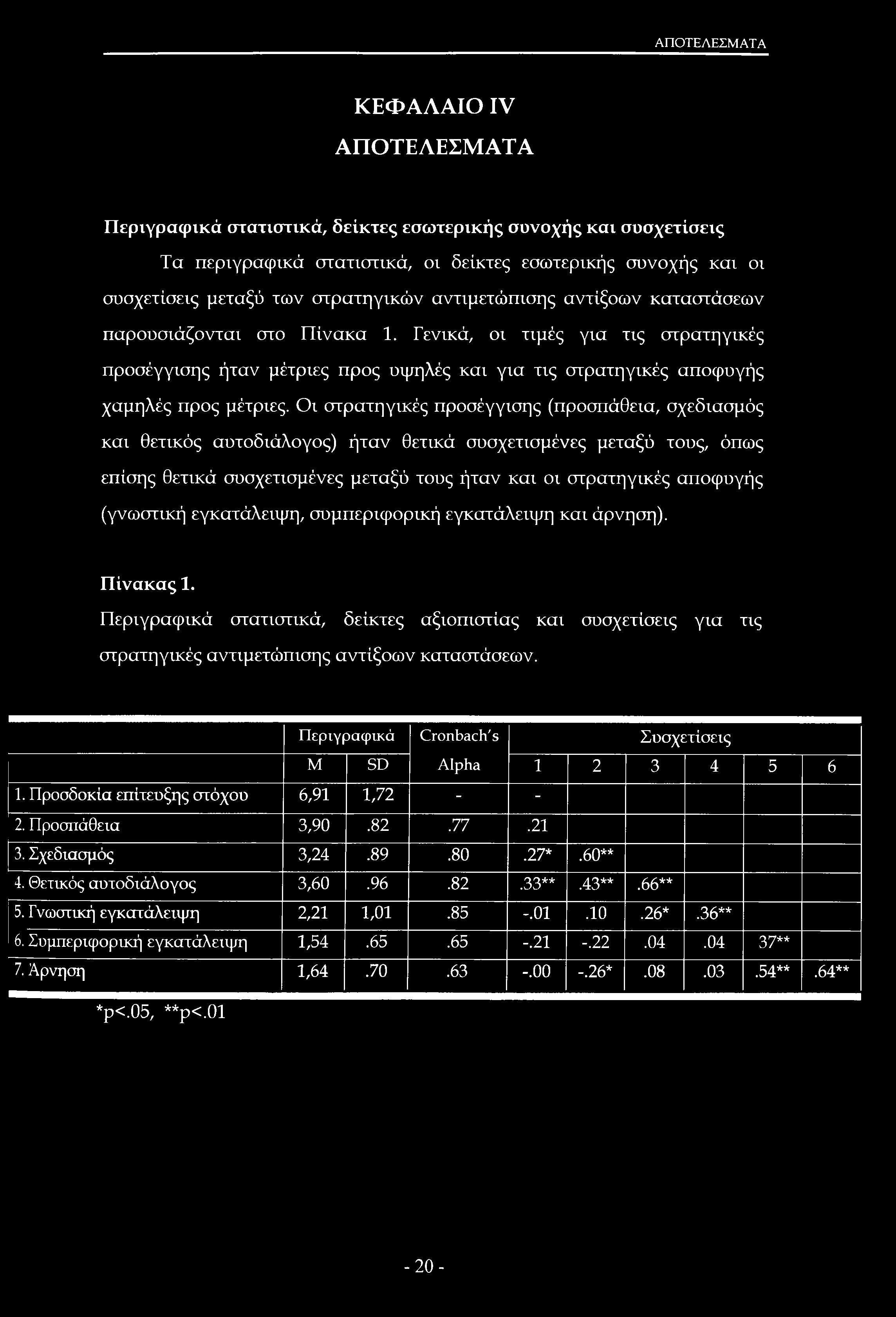 ΑΠΟΤΕΛΕΣΜΑΤΑ

ΚΕΦΑΛΑΙΟ IV

ΑΠΟΤΕΛΕΣΜΑΤΑ

Περιγραφικά στατιστικά, δείκτες εσωτερικής συνοχής και συσχετίσεις

Τα περιγραφικά στατιστικά, οι δείκτες εσωτερικής συνοχής και οι συσχετίσεις μεταξύ των στρατηγικών αντιμετώπισης αντίξοων καταστάσεων παρουσιάζονται στο Πίνακα 1. Γενικά, οι τιμές για τις στρατηγικές προσέγγισης ήταν μέτριες προς υψηλές και για τις στρατηγικές αποφυγής χαμηλές προς μέτριες. Οι στρατηγικές προσέγγισης (προσπάθεια, σχεδιασμός και θετικός αυτοδιάλογος) ήταν θετικά συσχετισμένες μεταξύ τους, όπως επίσης θετικά συσχετισμένες μεταξύ τους ήταν και οι στρατηγικές αποφυγής (γνωστική εγκατάλειψη, συμπεριφορική εγκατάλειψη και άρνηση).

Πίνακας 1.
Περιγραφικά στατιστικά, δείκτες αξιοπιστίας και συσχετίσεις για τις στρατηγικές αντιμετώπισης αντίξοων καταστάσεων.

| | Περιγραφικά | | Cronbach's | Συσχετίσεις | | | | | |
|---|---|---|---|---|---|---|---|---|---|
| | M | SD | Alpha | 1 | 2 | 3 | 4 | 5 | 6 |
| 1. Προσδοκία επίτευξης στόχου | 6,91 | 1,72 | - | - | | | | | |
| 2. Προσπάθεια | 3,90 | .82 | .77 | .21 | | | | | |
| 3. Σχεδιασμός | 3,24 | .89 | .80 | .27* | .60** | | | | |
| 4. Θετικός αυτοδιάλογος | 3,60 | .96 | .82 | .33** | .43** | .66** | | | |
| 5. Γνωστική εγκατάλειψη | 2,21 | 1,01 | .85 | -.01 | .10 | .26* | .36** | | |
| 6. Συμπεριφορική εγκατάλειψη | 1,54 | .65 | .65 | -.21 | -.22 | .04 | .04 | 37** | |
| 7. Άρνηση | 1,64 | .70 | .63 | -.00 | -.26* | .08 | .03 | .54** | .64** |

*p<.05, **p<.01

- 20 -